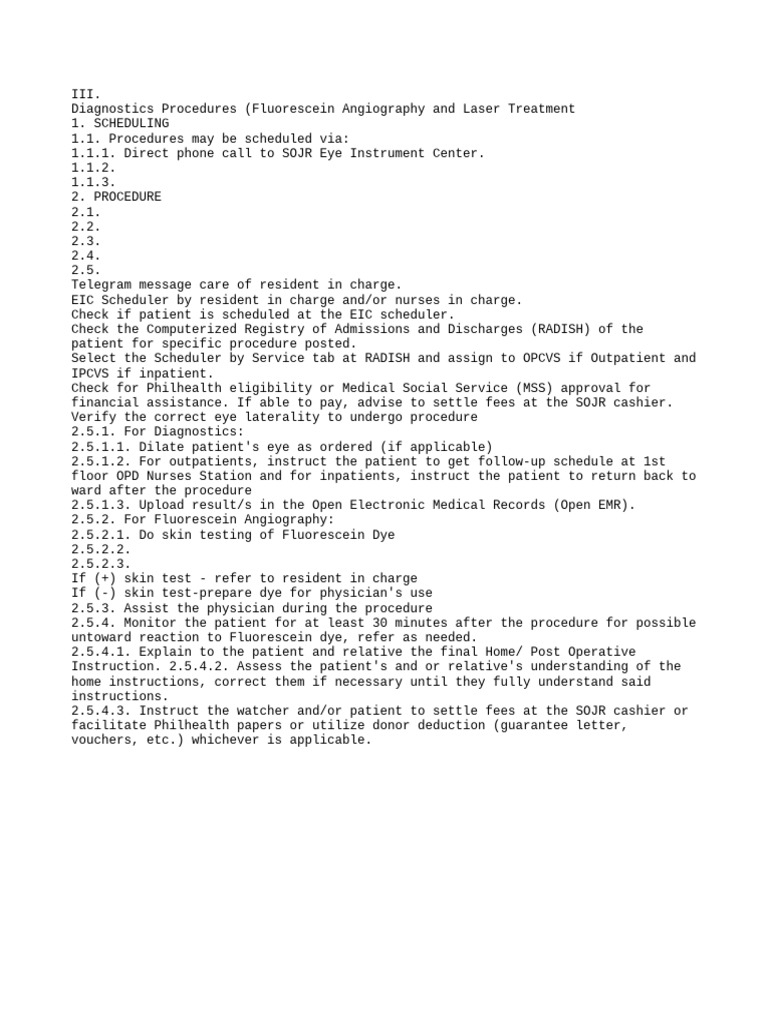 III.
Diagnostics Procedures (Fluorescein Angiography and Laser Treatment
1. SCHEDULING
1.1. Procedures may be scheduled via:
1.1.1. Direct phone call to SOJR Eye Instrument Center.
1.1.2.
1.1.3.
2. PROCEDURE
2.1.
2.2.
2.3.
2.4.
2.5.
Telegram message care of resident in charge.
EIC Scheduler by resident in charge and/or nurses in charge.
Check if patient is scheduled at the EIC scheduler.
Check the Computerized Registry of Admissions and Discharges (RADISH) of the patient for specific procedure posted.
Select the Scheduler by Service tab at RADISH and assign to OPCVS if Outpatient and IPCVS if inpatient.
Check for Philhealth eligibility or Medical Social Service (MSS) approval for financial assistance. If able to pay, advise to settle fees at the SOJR cashier.
Verify the correct eye laterality to undergo procedure
2.5.1. For Diagnostics:
2.5.1.1. Dilate patient's eye as ordered (if applicable)
2.5.1.2. For outpatients, instruct the patient to get follow-up schedule at 1st floor OPD Nurses Station and for inpatients, instruct the patient to return back to ward after the procedure
2.5.1.3. Upload result/s in the Open Electronic Medical Records (Open EMR).
2.5.2. For Fluorescein Angiography:
2.5.2.1. Do skin testing of Fluorescein Dye
2.5.2.2.
2.5.2.3.
If (+) skin test - refer to resident in charge
If (-) skin test-prepare dye for physician's use
2.5.3. Assist the physician during the procedure
2.5.4. Monitor the patient for at least 30 minutes after the procedure for possible untoward reaction to Fluorescein dye, refer as needed.
2.5.4.1. Explain to the patient and relative the final Home/ Post Operative Instruction. 2.5.4.2. Assess the patient's and or relative's understanding of the home instructions, correct them if necessary until they fully understand said instructions.
2.5.4.3. Instruct the watcher and/or patient to settle fees at the SOJR cashier or facilitate Philhealth papers or utilize donor deduction (guarantee letter, vouchers, etc.) whichever is applicable.